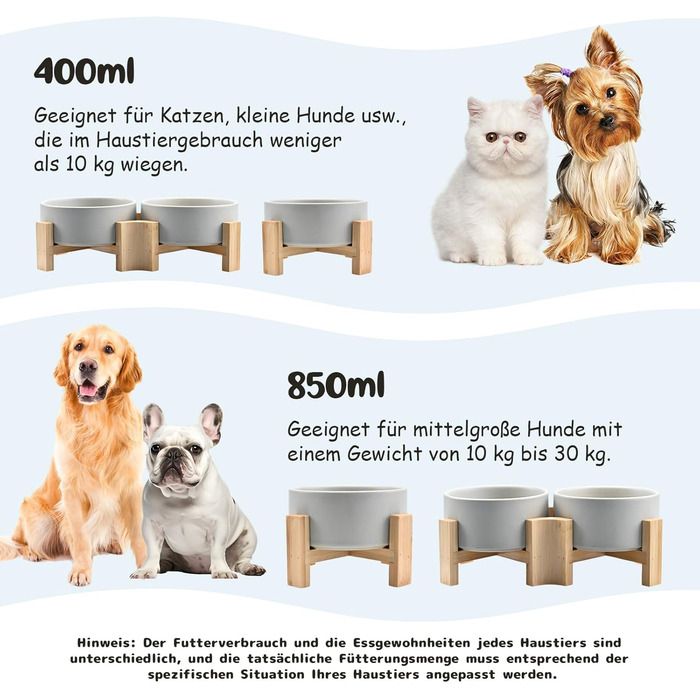 400ml

Geeignet für Katzen, kleine Hunde usw., die im Haustiergebrauch weniger als 10 kg wiegen.

850ml

Geeignet für mittelgroße Hunde mit einem Gewicht von 10 kg bis 30 kg.

Hinweis: Der Futterverbrauch und die Essgewohnheiten jedes Haustiers sind unterschiedlich, und die tatsächliche Fütterungsmenge muss entsprechend der spezifischen Situation Ihres Haustiers angepasst werden.